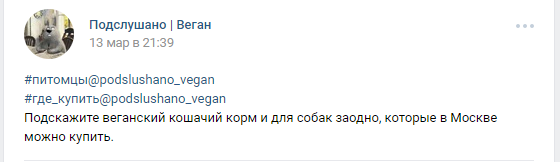 Подслушано | Веган
13 мар в 21:39

#питомцы@podslushano_vegan
#где_купить@podslushano_vegan
Подскажите веганский кошачий корм и для собак заодно, которые в Москве можно купить.